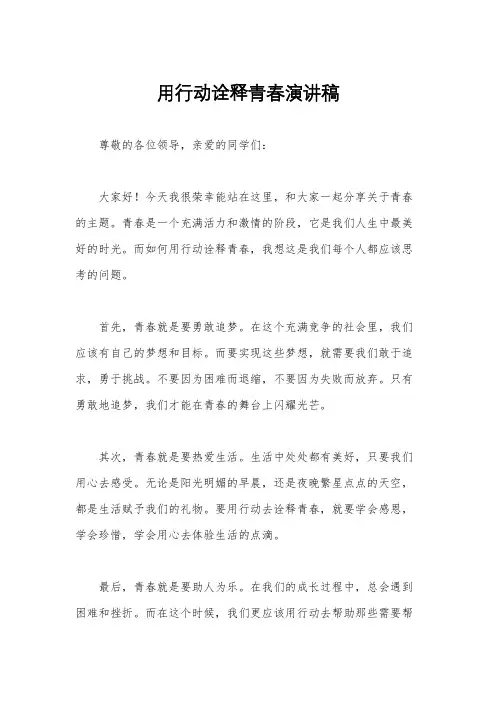 用行动诠释青春演讲稿

尊敬的各位领导，亲爱的同学们：

大家好！今天我很荣幸能站在这里，和大家一起分享关于青春的主题。青春是一个充满活力和激情的阶段，它是我们人生中最美好的时光。而如何用行动诠释青春，我想这是我们每个人都应该思考的问题。

首先，青春就是要勇敢追梦。在这个充满竞争的社会里，我们应该有自己的梦想和目标。而要实现这些梦想，就需要我们敢于追求，勇于挑战。不要因为困难而退缩，不要因为失败而放弃。只有勇敢地追梦，我们才能在青春的舞台上闪耀光芒。

其次，青春就是要热爱生活。生活中处处都有美好，只要我们用心去感受。无论是阳光明媚的早晨，还是夜晚繁星点点的天空，都是生活赋予我们的礼物。要用行动去诠释青春，就要学会感恩，学会珍惜，学会用心去体验生活的点滴。

最后，青春就是要助人为乐。在我们的成长过程中，总会遇到困难和挫折。而在这个时候，我们更应该用行动去帮助那些需要帮